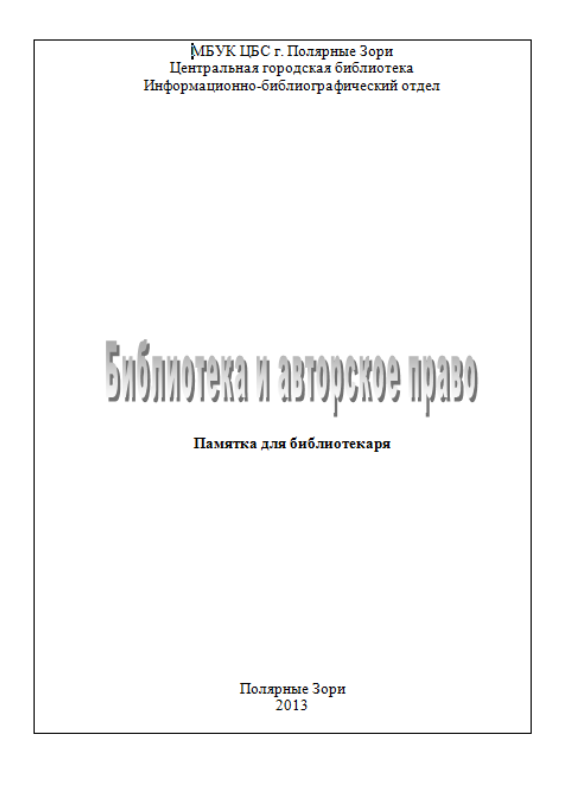 МБУК ЦБС г. Полярные Зори
Центральная городская библиотека
Информационно-библиографический отдел

Библиотека и авторское право

Памятка для библиотекаря

Полярные Зори
2013